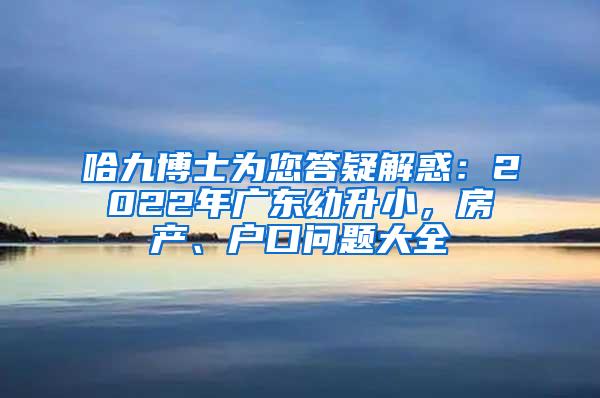 哈九博士为您答疑解惑：2022年广东幼升小，房产、户口问题大全